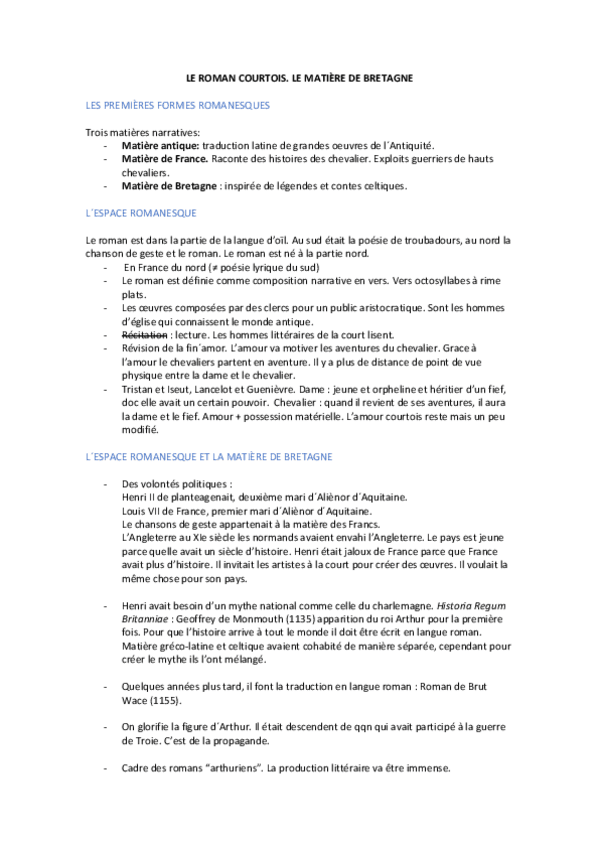 LE ROMAN COURTOIS. LE MATIÈRE DE BRETAGNE

LES PREMIÈRES FORMES ROMANESQUES

Trois matières narratives:
- **Matière antique:** traduction latine de grandes oeuvres de l´Antiquité.
- **Matière de France.** Raconte des histoires des chevalier. Exploits guerriers de hauts chevaliers.
- **Matière de Bretagne** : inspirée de légendes et contes celtiques.

L´ESPACE ROMANESQUE

Le roman est dans la partie de la langue d'oïl. Au sud était la poésie de troubadours, au nord la chanson de geste et le roman. Le roman est né à la partie nord.
- En France du nord (≠ poésie lyrique du sud)
- Le roman est définie comme composition narrative en vers. Vers octosyllabes à rime plats.
- Les œuvres composées par des clercs pour un public aristocratique. Sont les hommes d'église qui connaissent le monde antique.
- ~~Récitation~~ : lecture. Les hommes littéraires de la court lisent.
- Révision de la fin´amor. L'amour va motiver les aventures du chevalier. Grace à l'amour le chevaliers partent en aventure. Il y a plus de distance de point de vue physique entre la dame et le chevalier.
- Tristan et Iseut, Lancelot et Guenièvre. Dame : jeune et orpheline et héritier d'un fief, doc elle avait un certain pouvoir. Chevalier : quand il revient de ses aventures, il aura la dame et le fief. Amour + possession matérielle. L'amour courtois reste mais un peu modifié.

L´ESPACE ROMANESQUE ET LA MATIÈRE DE BRETAGNE

- Des volontés politiques :
Henri II de planteagenait, deuxième mari d´Aliènor d´Aquitaine.
Louis VII de France, premier mari d´Aliènor d´Aquitaine.
Le chansons de geste appartenait à la matière des Francs.
L'Angleterre au XIe siècle les normands avaient envahi l'Angleterre. Le pays est jeune parce quelle avait un siècle d'histoire. Henri était jaloux de France parce que France avait plus d'histoire. Il invitait les artistes à la court pour créer des œuvres. Il voulait la même chose pour son pays.

- Henri avait besoin d'un mythe national comme celle du charlemagne. *Historia Regum Britanniae* : Geoffrey de Monmouth (1135) apparition du roi Arthur pour la première fois. Pour que l'histoire arrive à tout le monde il doit être écrit en langue roman. Matière gréco-latine et celtique avaient cohabité de manière séparée, cependant pour créer le mythe ils l'ont mélangé.

- Quelques années plus tard, il font la traduction en langue roman : Roman de Brut Wace (1155).

- On glorifie la figure d´Arthur. Il était descendent de qqn qui avait participé à la guerre de Troie. C'est de la propagande.

- Cadre des romans "arthuriens". La production littéraire va être immense.